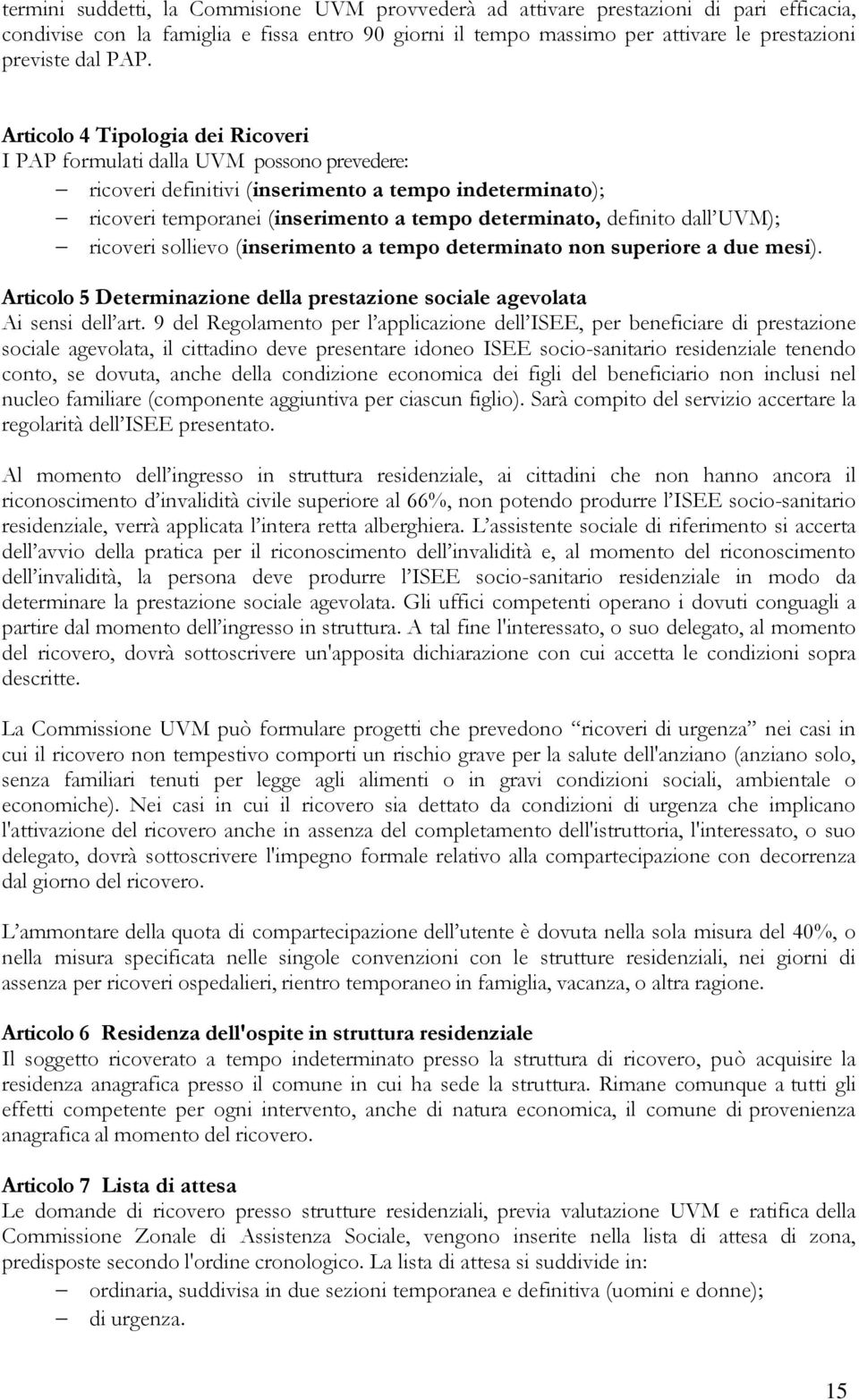 termini suddetti, la Commisione UVM provvederà ad attivare prestazioni di pari efficacia, condivise con la famiglia e fissa entro 90 giorni il tempo massimo per attivare le prestazioni previste dal PAP.

Articolo 4 Tipologia dei Ricoveri
I PAP formulati dalla UVM possono prevedere:
– ricoveri definitivi (inserimento a tempo indeterminato);
– ricoveri temporanei (inserimento a tempo determinato, definito dall'UVM);
– ricoveri sollievo (inserimento a tempo determinato non superiore a due mesi).

Articolo 5 Determinazione della prestazione sociale agevolata
Ai sensi dell'art. 9 del Regolamento per l'applicazione dell'ISEE, per beneficiare di prestazione sociale agevolata, il cittadino deve presentare idoneo ISEE socio-sanitario residenziale tenendo conto, se dovuta, anche della condizione economica dei figli del beneficiario non inclusi nel nucleo familiare (componente aggiuntiva per ciascun figlio). Sarà compito del servizio accertare la regolarità dell'ISEE presentato.

Al momento dell'ingresso in struttura residenziale, ai cittadini che non hanno ancora il riconoscimento d'invalidità civile superiore al 66%, non potendo produrre l'ISEE socio-sanitario residenziale, verrà applicata l'intera retta alberghiera. L'assistente sociale di riferimento si accerta dell'avvio della pratica per il riconoscimento dell'invalidità e, al momento del riconoscimento dell'invalidità, la persona deve produrre l'ISEE socio-sanitario residenziale in modo da determinare la prestazione sociale agevolata. Gli uffici competenti operano i dovuti conguagli a partire dal momento dell'ingresso in struttura. A tal fine l'interessato, o suo delegato, al momento del ricovero, dovrà sottoscrivere un'apposita dichiarazione con cui accetta le condizioni sopra descritte.

La Commissione UVM può formulare progetti che prevedono "ricoveri di urgenza" nei casi in cui il ricovero non tempestivo comporti un rischio grave per la salute dell'anziano (anziano solo, senza familiari tenuti per legge agli alimenti o in gravi condizioni sociali, ambientale o economiche). Nei casi in cui il ricovero sia dettato da condizioni di urgenza che implicano l'attivazione del ricovero anche in assenza del completamento dell'istruttoria, l'interessato, o suo delegato, dovrà sottoscrivere l'impegno formale relativo alla compartecipazione con decorrenza dal giorno del ricovero.

L'ammontare della quota di compartecipazione dell'utente è dovuta nella sola misura del 40%, o nella misura specificata nelle singole convenzioni con le strutture residenziali, nei giorni di assenza per ricoveri ospedalieri, rientro temporaneo in famiglia, vacanza, o altra ragione.

Articolo 6 Residenza dell'ospite in struttura residenziale
Il soggetto ricoverato a tempo indeterminato presso la struttura di ricovero, può acquisire la residenza anagrafica presso il comune in cui ha sede la struttura. Rimane comunque a tutti gli effetti competente per ogni intervento, anche di natura economica, il comune di provenienza anagrafica al momento del ricovero.

Articolo 7 Lista di attesa
Le domande di ricovero presso strutture residenziali, previa valutazione UVM e ratifica della Commissione Zonale di Assistenza Sociale, vengono inserite nella lista di attesa di zona, predisposte secondo l'ordine cronologico. La lista di attesa si suddivide in:
– ordinaria, suddivisa in due sezioni temporanea e definitiva (uomini e donne);
– di urgenza.

15